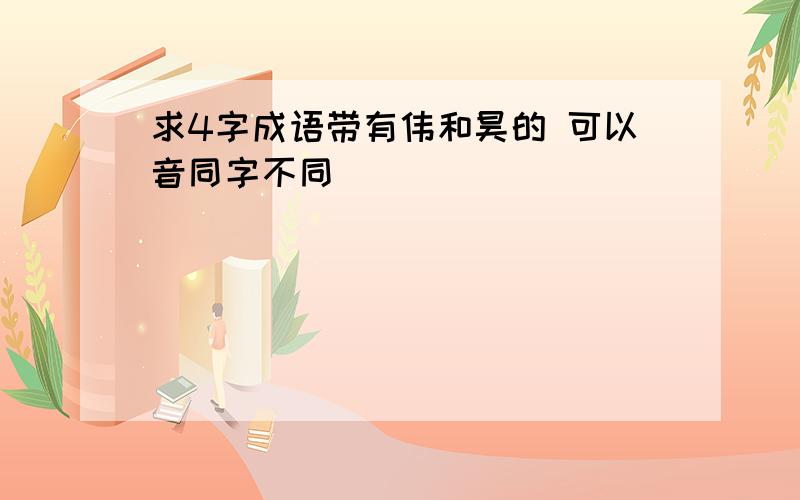 求4字成语带有伟和昊的 可以音同字不同